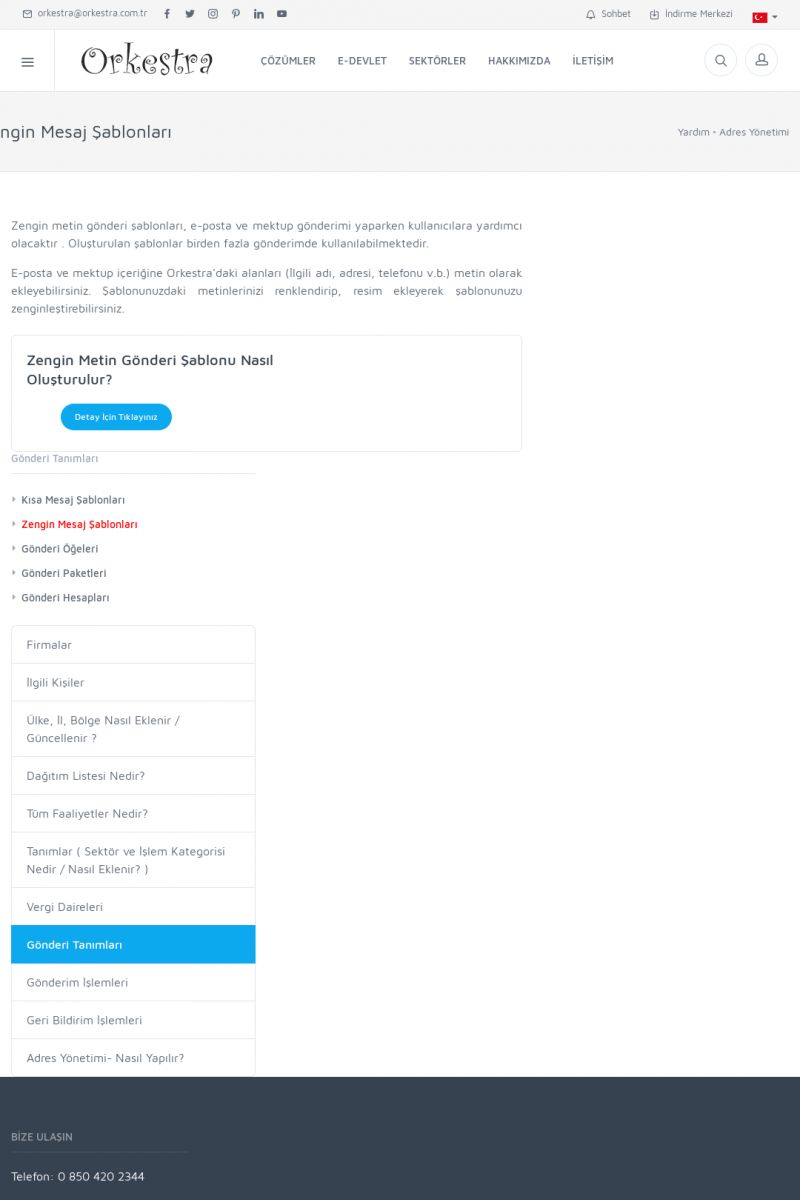 orkestra@orkestra.com.tr

Sohbet İndirme Merkezi

Orkestra

ÇÖZÜMLER E-DEVLET SEKTÖRLER HAKKIMIZDA İLETİŞİM

ngin Mesaj Şablonları

Yardım • Adres Yönetimi

Zengin metin gönderi şablonları, e-posta ve mektup gönderimi yaparken kullanıcılara yardımcı olacaktır . Oluşturulan şablonlar birden fazla gönderimde kullanılabilmektedir.

E-posta ve mektup içeriğine Orkestra'daki alanları (İlgili adı, adresi, telefonu v.b.) metin olarak ekleyebilirsiniz. Şablonunuzdaki metinlerinizi renklendirip, resim ekleyerek şablonunuzu zenginleştirebilirsiniz.

Zengin Metin Gönderi Şablonu Nasıl Oluşturulur?

Detay İçin Tıklayınız

Gönderi Tanımları

Kısa Mesaj Şablonları
Zengin Mesaj Şablonları
Gönderi Öğeleri
Gönderi Paketleri
Gönderi Hesapları

Firmalar
İlgili Kişiler
Ülke, İl, Bölge Nasıl Eklenir / Güncellenir ?
Dağıtım Listesi Nedir?
Tüm Faaliyetler Nedir?
Tanımlar ( Sektör ve İşlem Kategorisi Nedir / Nasıl Eklenir? )
Vergi Daireleri
Gönderi Tanımları
Gönderim İşlemleri
Geri Bildirim İşlemleri
Adres Yönetimi- Nasıl Yapılır?

BİZE ULAŞIN

Telefon: 0 850 420 2344